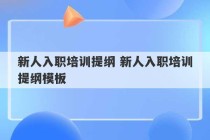 新人入职培训提纲 新人入职培训提纲模板